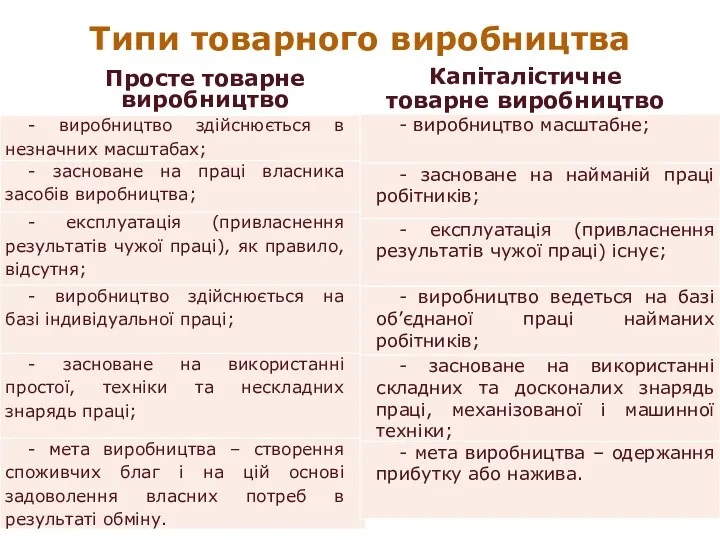 Типи товарного виробництва

| Просте товарне виробництво | Капіталістичне товарне виробництво |
|---|---|
| - виробництво здійснюється в незначних масштабах; | - виробництво масштабне; |
| - засноване на праці власника засобів виробництва; | - засноване на найманій праці робітників; |
| - експлуатація (привласнення результатів чужої праці), як правило, відсутня; | - експлуатація (привласнення результатів чужої праці) існує; |
| - виробництво здійснюється на базі індивідуальної праці; | - виробництво ведеться на базі об'єднаної праці найманих робітників; |
| - засноване на використанні простої, техніки та нескладних знарядь праці; | - засноване на використанні складних та досконалих знарядь праці, механізованої і машинної техніки; |
| - мета виробництва – створення споживчих благ і на цій основі задоволення власних потреб в результаті обміну. | - мета виробництва – одержання прибутку або нажива. |